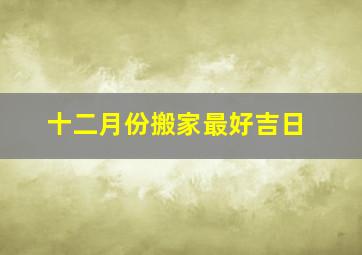 十二月份搬家最好吉日